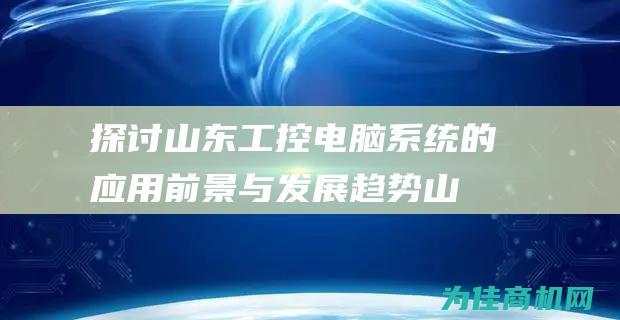 探讨山东工控电脑系统的应用前景与发展趋势山

为佳商机网